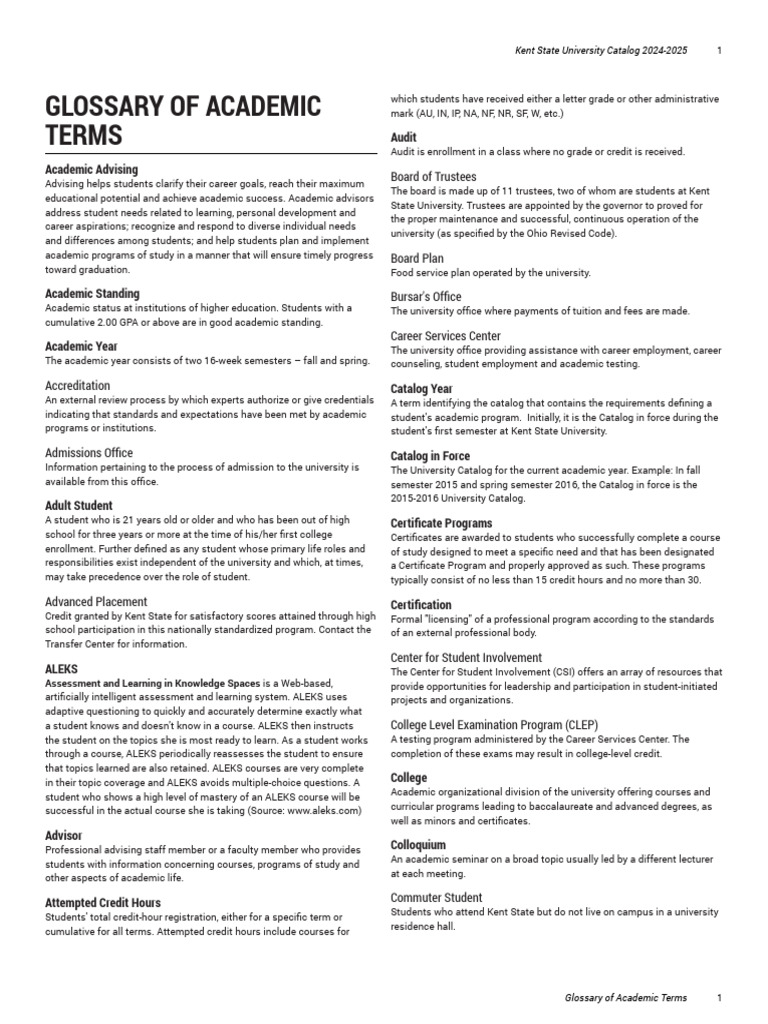 Kent State University Catalog 2024-2025 1

GLOSSARY OF ACADEMIC TERMS

Academic Advising
Advising helps students clarify their career goals, reach their maximum educational potential and achieve academic success. Academic advisors address student needs related to learning, personal development and career aspirations; recognize and respond to diverse individual needs and differences among students; and help students plan and implement academic programs of study in a manner that will ensure timely progress toward graduation.

Academic Standing
Academic status at institutions of higher education. Students with a cumulative 2.00 GPA or above are in good academic standing.

Academic Year
The academic year consists of two 16-week semesters – fall and spring.

Accreditation
An external review process by which experts authorize or give credentials indicating that standards and expectations have been met by academic programs or institutions.

Admissions Office
Information pertaining to the process of admission to the university is available from this office.

Adult Student
A student who is 21 years old or older and who has been out of high school for three years or more at the time of his/her first college enrollment. Further defined as any student whose primary life roles and responsibilities exist independent of the university and which, at times, may take precedence over the role of student.

Advanced Placement
Credit granted by Kent State for satisfactory scores attained through high school participation in this nationally standardized program. Contact the Transfer Center for information.

ALEKS
Assessment and Learning in Knowledge Spaces is a Web-based, artificially intelligent assessment and learning system. ALEKS uses adaptive questioning to quickly and accurately determine exactly what a student knows and doesn't know in a course. ALEKS then instructs the student on the topics she is most ready to learn. As a student works through a course, ALEKS periodically reassesses the student to ensure that topics learned are also retained. ALEKS courses are very complete in their topic coverage and ALEKS avoids multiple-choice questions. A student who shows a high level of mastery of an ALEKS course will be successful in the actual course she is taking (Source: www.aleks.com)

Advisor
Professional advising staff member or a faculty member who provides students with information concerning courses, programs of study and other aspects of academic life.

Attempted Credit Hours
Students' total credit-hour registration, either for a specific term or cumulative for all terms. Attempted credit hours include courses for which students have received either a letter grade or other administrative mark (AU, IN, IP, NA, NF, NR, SF, W, etc.)

Audit
Audit is enrollment in a class where no grade or credit is received.

Board of Trustees
The board is made up of 11 trustees, two of whom are students at Kent State University. Trustees are appointed by the governor to proved for the proper maintenance and successful, continuous operation of the university (as specified by the Ohio Revised Code).

Board Plan
Food service plan operated by the university.

Bursar's Office
The university office where payments of tuition and fees are made.

Career Services Center
The university office providing assistance with career employment, career counseling, student employment and academic testing.

Catalog Year
A term identifying the catalog that contains the requirements defining a student's academic program. Initially, it is the Catalog in force during the student's first semester at Kent State University.

Catalog in Force
The University Catalog for the current academic year. Example: In fall semester 2015 and spring semester 2016, the Catalog in force is the 2015-2016 University Catalog.

Certificate Programs
Certificates are awarded to students who successfully complete a course of study designed to meet a specific need and that has been designated a Certificate Program and properly approved as such. These programs typically consist of no less than 15 credit hours and no more than 30.

Certification
Formal "licensing" of a professional program according to the standards of an external professional body.

Center for Student Involvement
The Center for Student Involvement (CSI) offers an array of resources that provide opportunities for leadership and participation in student-initiated projects and organizations.

College Level Examination Program (CLEP)
A testing program administered by the Career Services Center. The completion of these exams may result in college-level credit.

College
Academic organizational division of the university offering courses and curricular programs leading to baccalaureate and advanced degrees, as well as minors and certificates.

Colloquium
An academic seminar on a broad topic usually led by a different lecturer at each meeting.

Commuter Student
Students who attend Kent State but do not live on campus in a university residence hall.

Glossary of Academic Terms 1